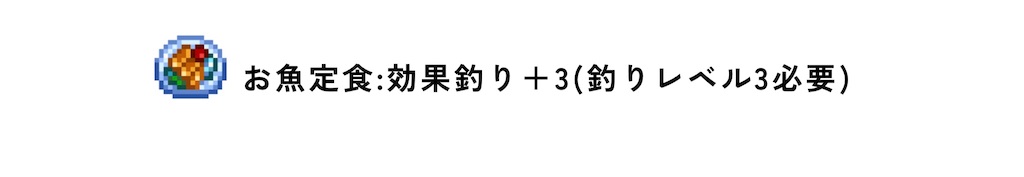 お魚定食:効果釣り＋3(釣りレベル3必要)